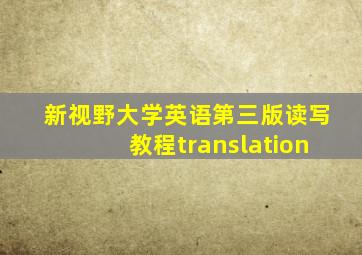 新视野大学英语第三版读写教程translation